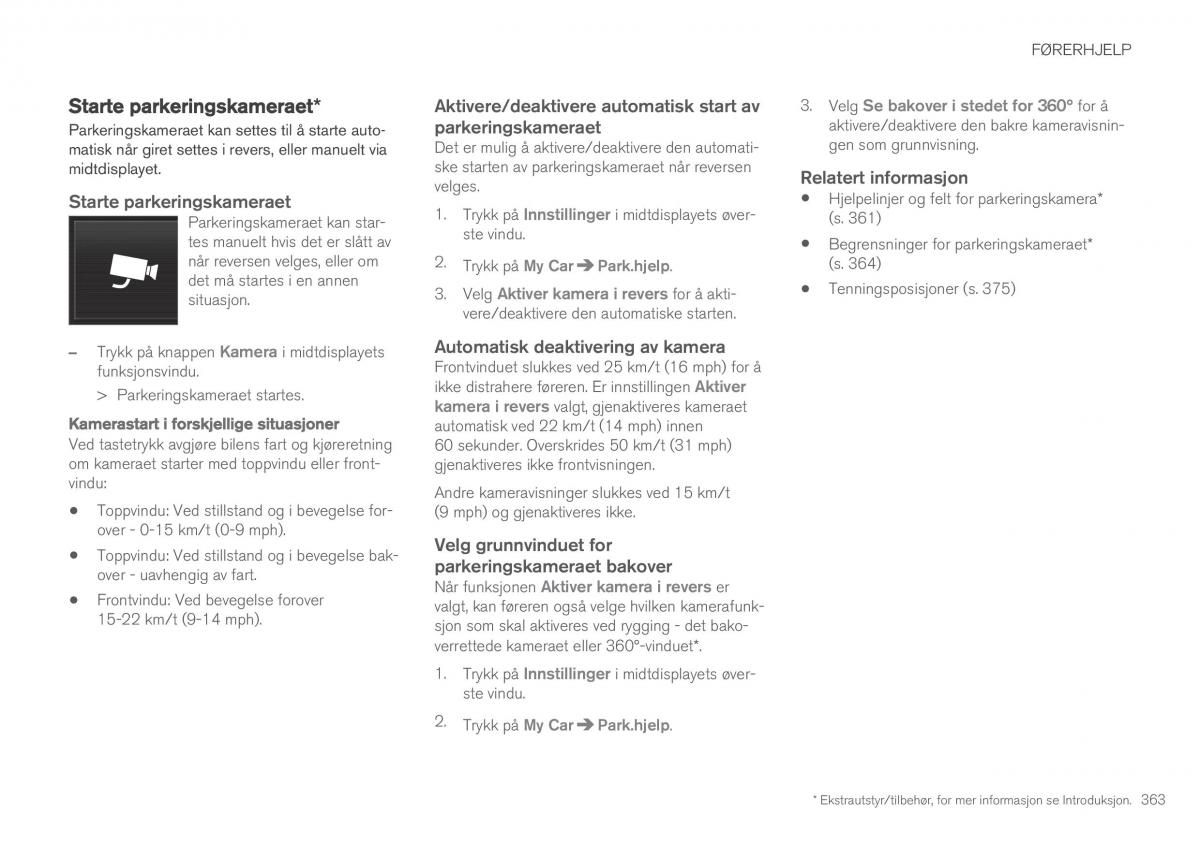 FØRERHJELP

Starte parkeringskameraet*

Parkeringskameraet kan settes til å starte automatisk når giret settes i revers, eller manuelt via midtdisplayet.

Starte parkeringskameraet

Parkeringskameraet kan startes manuelt hvis det er slått av når reversen velges, eller om det må startes i en annen situasjon.

– Trykk på knappen Kamera i midtdisplayets funksjonsvindu.

> Parkeringskameraet startes.

Kamerastart i forskjellige situasjoner

Ved tastetrykk avgjøre bilens fart og kjøreretning om kameraet starter med toppvindu eller frontvindu:

• Toppvindu: Ved stillstand og i bevegelse forover - 0-15 km/t (0-9 mph).

• Toppvindu: Ved stillstand og i bevegelse bakover - uavhengig av fart.

• Frontvindu: Ved bevegelse forover 15-22 km/t (9-14 mph).

Aktivere/deaktivere automatisk start av parkeringskameraet

Det er mulig å aktivere/deaktivere den automatiske starten av parkeringskameraet når reversen velges.

1. Trykk på Innstillinger i midtdisplayets øverste vindu.

2. Trykk på My Car ➔ Park.hjelp.

3. Velg Aktiver kamera i revers for å aktivere/deaktivere den automatiske starten.

Automatisk deaktivering av kamera

Frontvinduet slukkes ved 25 km/t (16 mph) for å ikke distrahere føreren. Er innstillingen Aktiver kamera i revers valgt, gjenaktiveres kameraet automatisk ved 22 km/t (14 mph) innen 60 sekunder. Overskrides 50 km/t (31 mph) gjenaktiveres ikke frontvisningen.

Andre kameravisninger slukkes ved 15 km/t (9 mph) og gjenaktiveres ikke.

Velg grunnvinduet for parkeringskameraet bakover

Når funksjonen Aktiver kamera i revers er valgt, kan føreren også velge hvilken kamerafunksjon som skal aktiveres ved rygging - det bakoverrettede kameraet eller 360°-vinduet*.

1. Trykk på Innstillinger i midtdisplayets øverste vindu.

2. Trykk på My Car ➔ Park.hjelp.

3. Velg Se bakover i stedet for 360° for å aktivere/deaktivere den bakre kameravisningen som grunnvisning.

Relatert informasjon

• Hjelpelinjer og felt for parkeringskamera* (s. 361)

• Begrensninger for parkeringskameraet* (s. 364)

• Tenningsposisjoner (s. 375)

* Ekstrautstyr/tilbehør, for mer informasjon se Introduksjon. 363